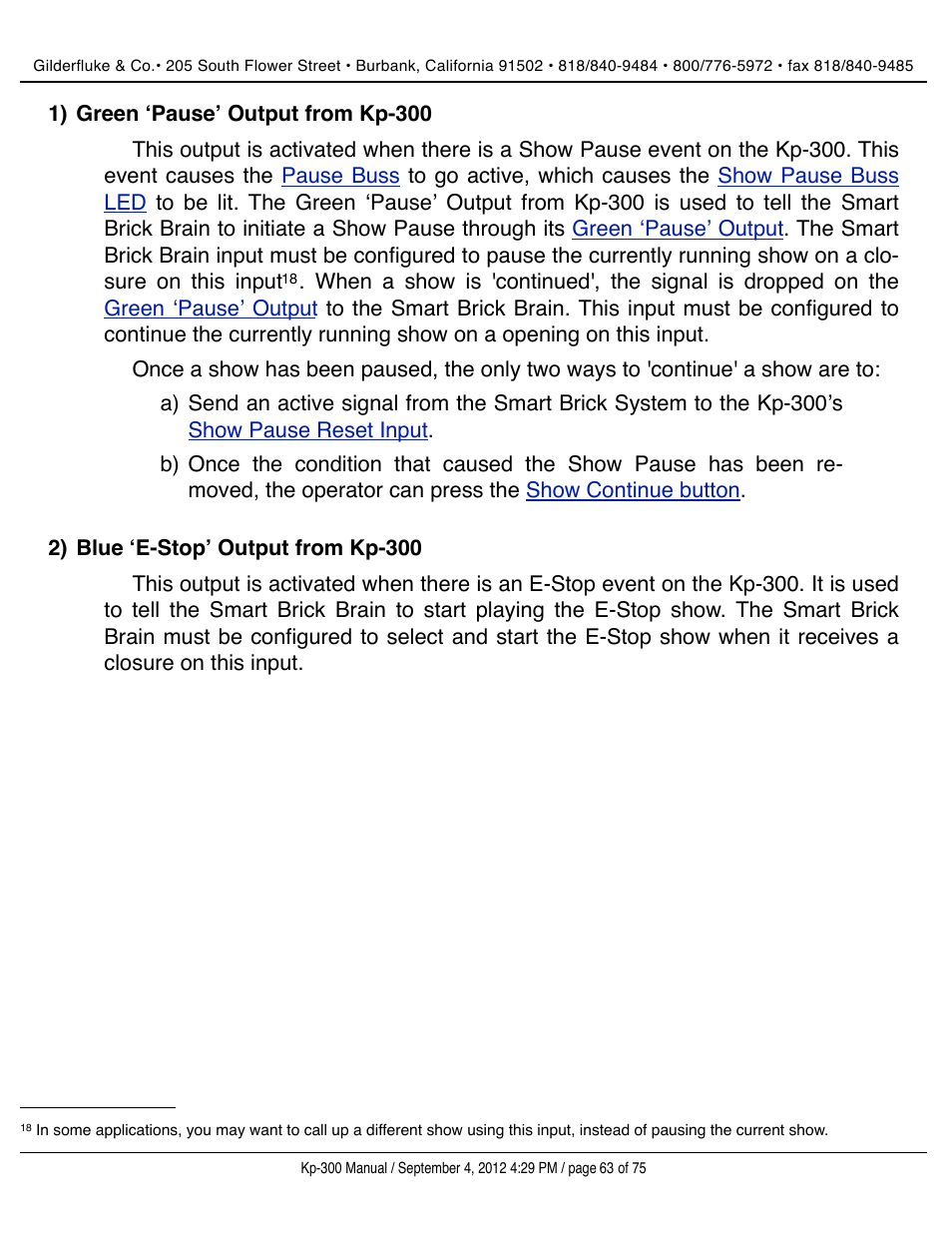 Gilderfluke & Co.• 205 South Flower Street • Burbank, California 91502 • 818/840-9484 • 800/776-5972 • fax 818/840-9485

1) Green ‘Pause’ Output from Kp-300

This output is activated when there is a Show Pause event on the Kp-300. This event causes the Pause Buss to go active, which causes the Show Pause Buss LED to be lit. The Green ‘Pause’ Output from Kp-300 is used to tell the Smart Brick Brain to initiate a Show Pause through its Green ‘Pause’ Output. The Smart Brick Brain input must be configured to pause the currently running show on a closure on this input$^{18}$. When a show is 'continued', the signal is dropped on the Green ‘Pause’ Output to the Smart Brick Brain. This input must be configured to continue the currently running show on a opening on this input.

Once a show has been paused, the only two ways to 'continue' a show are to:

a) Send an active signal from the Smart Brick System to the Kp-300’s Show Pause Reset Input.

b) Once the condition that caused the Show Pause has been removed, the operator can press the Show Continue button.

2) Blue ‘E-Stop’ Output from Kp-300

This output is activated when there is an E-Stop event on the Kp-300. It is used to tell the Smart Brick Brain to start playing the E-Stop show. The Smart Brick Brain must be configured to select and start the E-Stop show when it receives a closure on this input.

$^{18}$ In some applications, you may want to call up a different show using this input, instead of pausing the current show.

Kp-300 Manual / September 4, 2012 4:29 PM / page 63 of 75